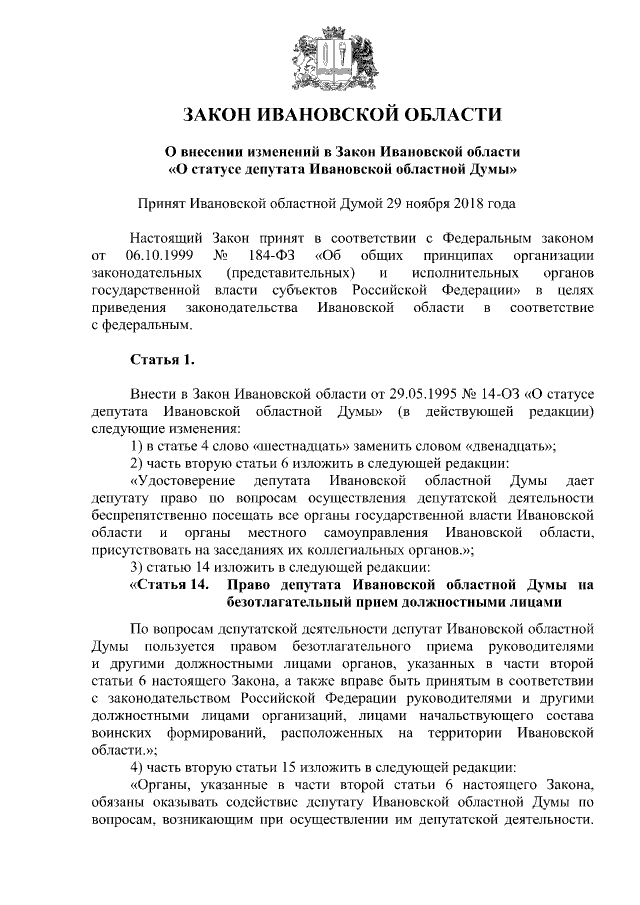 ЗАКОН ИВАНОВСКОЙ ОБЛАСТИ

О внесении изменений в Закон Ивановской области «О статусе депутата Ивановской областной Думы»

Принят Ивановской областной Думой 29 ноября 2018 года

Настоящий Закон принят в соответствии с Федеральным законом от 06.10.1999 № 184-ФЗ «Об общих принципах организации законодательных (представительных) и исполнительных органов государственной власти субъектов Российской Федерации» в целях приведения законодательства Ивановской области в соответствие с федеральным.

Статья 1.

Внести в Закон Ивановской области от 29.05.1995 № 14-ОЗ «О статусе депутата Ивановской областной Думы» (в действующей редакции) следующие изменения:
1) в статье 4 слово «шестнадцать» заменить словом «двенадцать»;
2) часть вторую статьи 6 изложить в следующей редакции:
«Удостоверение депутата Ивановской областной Думы дает депутату право по вопросам осуществления депутатской деятельности беспрепятственно посещать все органы государственной власти Ивановской области и органы местного самоуправления Ивановской области, присутствовать на заседаниях их коллегиальных органов.»;
3) статью 14 изложить в следующей редакции:
«Статья 14. Право депутата Ивановской областной Думы на безотлагательный прием должностными лицами

По вопросам депутатской деятельности депутат Ивановской областной Думы пользуется правом безотлагательного приема руководителями и другими должностными лицами органов, указанных в части второй статьи 6 настоящего Закона, а также вправе быть принятым в соответствии с законодательством Российской Федерации руководителями и другими должностными лицами организаций, лицами начальствующего состава воинских формирований, расположенных на территории Ивановской области.»;
4) часть вторую статьи 15 изложить в следующей редакции:
«Органы, указанные в части второй статьи 6 настоящего Закона, обязаны оказывать содействие депутату Ивановской областной Думы по вопросам, возникающим при осуществлении им депутатской деятельности.